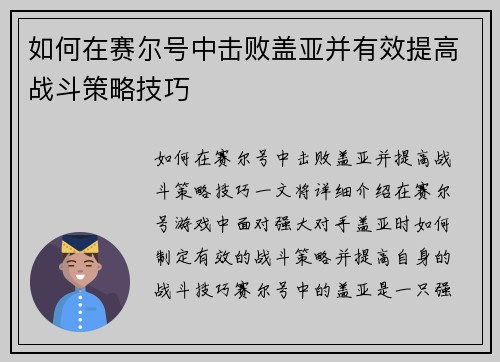 如何在赛尔号中击败盖亚并有效提高战斗策略技巧

如何在赛尔号中击败盖亚并提高战斗策略技巧一文将详细介绍在赛尔号游戏中面对强大对手盖亚时如何制定有效的战斗策略并提高自身的战斗技巧赛尔号中的盖亚是一只强